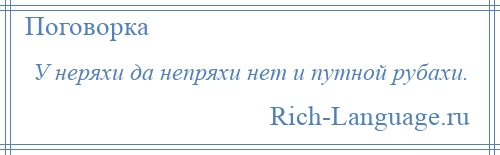 Поговорка

У неряхи да непряхи нет и путной рубахи.

Rich-Language.ru